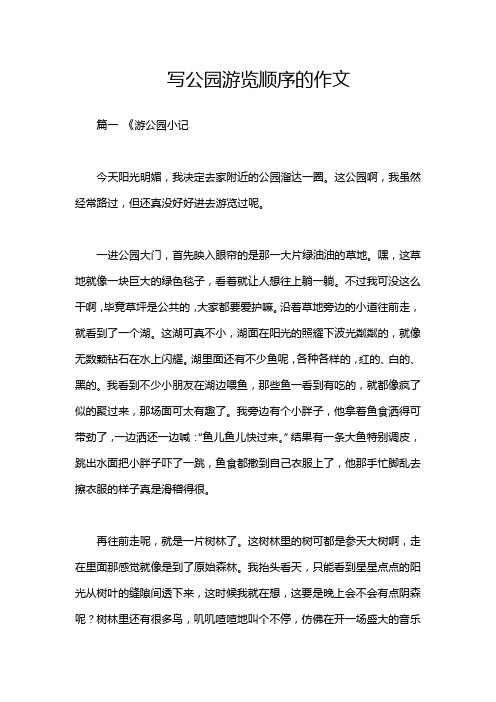 写公园游览顺序的作文

篇一 《游公园小记

今天阳光明媚，我决定去家附近的公园溜达一圈。这公园啊，我虽然经常路过，但还真没好好进去游览过呢。

一进公园大门，首先映入眼帘的是那一大片绿油油的草地。嘿，这草地就像一块巨大的绿色毯子，看着就让人想往上躺一躺。不过我可没这么干啊，毕竟草坪是公共的，大家都要爱护嘛。沿着草地旁边的小道往前走，就看到了一个湖。这湖可真不小，湖面在阳光的照耀下波光粼粼的，就像无数颗钻石在水上闪耀。湖里面还有不少鱼呢，各种各样的，红的、白的、黑的。我看到不少小朋友在湖边喂鱼，那些鱼一看到有吃的，就都像疯了似的聚过来，那场面可太有趣了。我旁边有个小胖子，他拿着鱼食洒得可带劲了，一边洒还一边喊："鱼儿鱼儿快过来。"结果有一条大鱼特别调皮，跳出水面把小胖子吓了一跳，鱼食都撒到自己衣服上了，他那手忙脚乱去擦衣服的样子真是滑稽得很。

再往前走呢，就是一片树林了。这树林里的树可都是参天大树啊，走在里面那感觉就像是到了原始森林。我抬头看天，只能看到星星点点的阳光从树叶的缝隙间透下来，这时候我就在想，这要是晚上会不会有点阴森呢？树林里还有很多鸟，叽叽喳喳地叫个不停，仿佛在开一场盛大的音乐